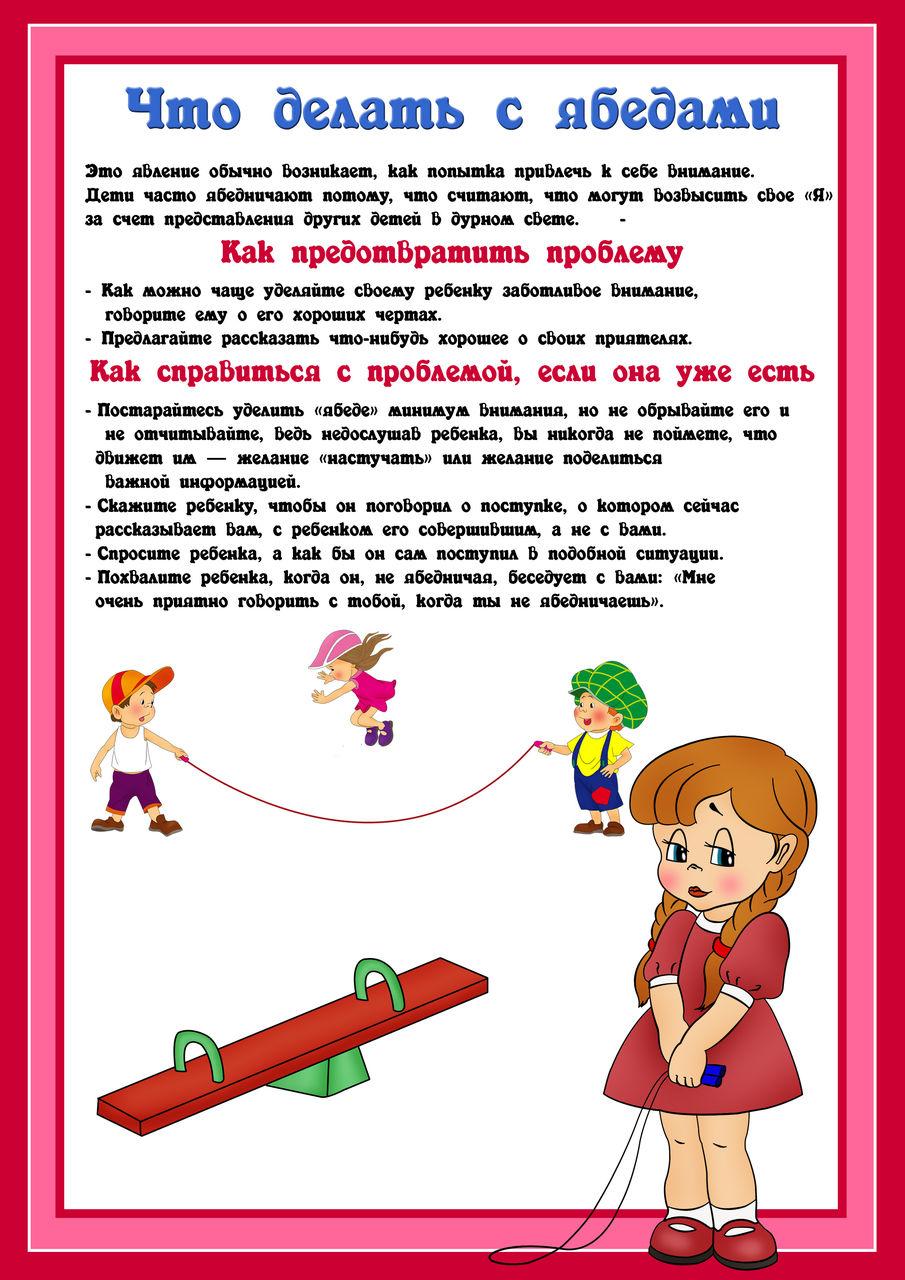 Что делать с ябедами

Это явление обычно возникает, как попытка привлечь к себе внимание. Дети часто ябедничают потому, что считают, что могут возвысить свое «Я» за счет представления других детей в дурном свете. -

Как предотвратить проблему

- Как можно чаще уделяйте своему ребенку заботливое внимание, говорите ему о его хороших чертах.
- Предлагайте рассказать что-нибудь хорошее о своих приятелях.

Как справиться с проблемой, если она уже есть

- Постарайтесь уделить «ябеде» минимум внимания, но не обрывайте его и не отчитывайте, ведь недослушав ребенка, вы никогда не поймете, что движет им — желание «настучать» или желание поделиться важной информацией.
- Скажите ребенку, чтобы он поговорил о поступке, о котором сейчас рассказывает вам, с ребенком его совершившим, а не с вами.
- Спросите ребенка, а как бы он сам поступил в подобной ситуации.
- Похвалите ребенка, когда он, не ябедничая, беседует с вами: «Мне очень приятно говорить с тобой, когда ты не ябедничаешь».